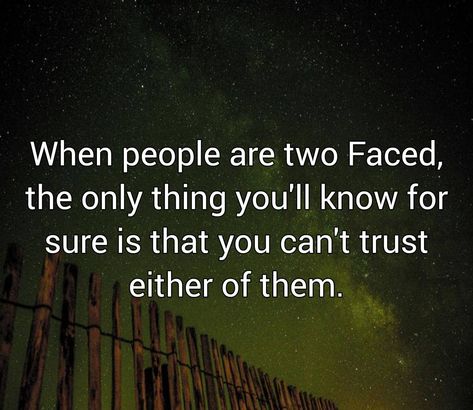 When people are two Faced, the only thing you'll know for sure is that you can't trust either of them.